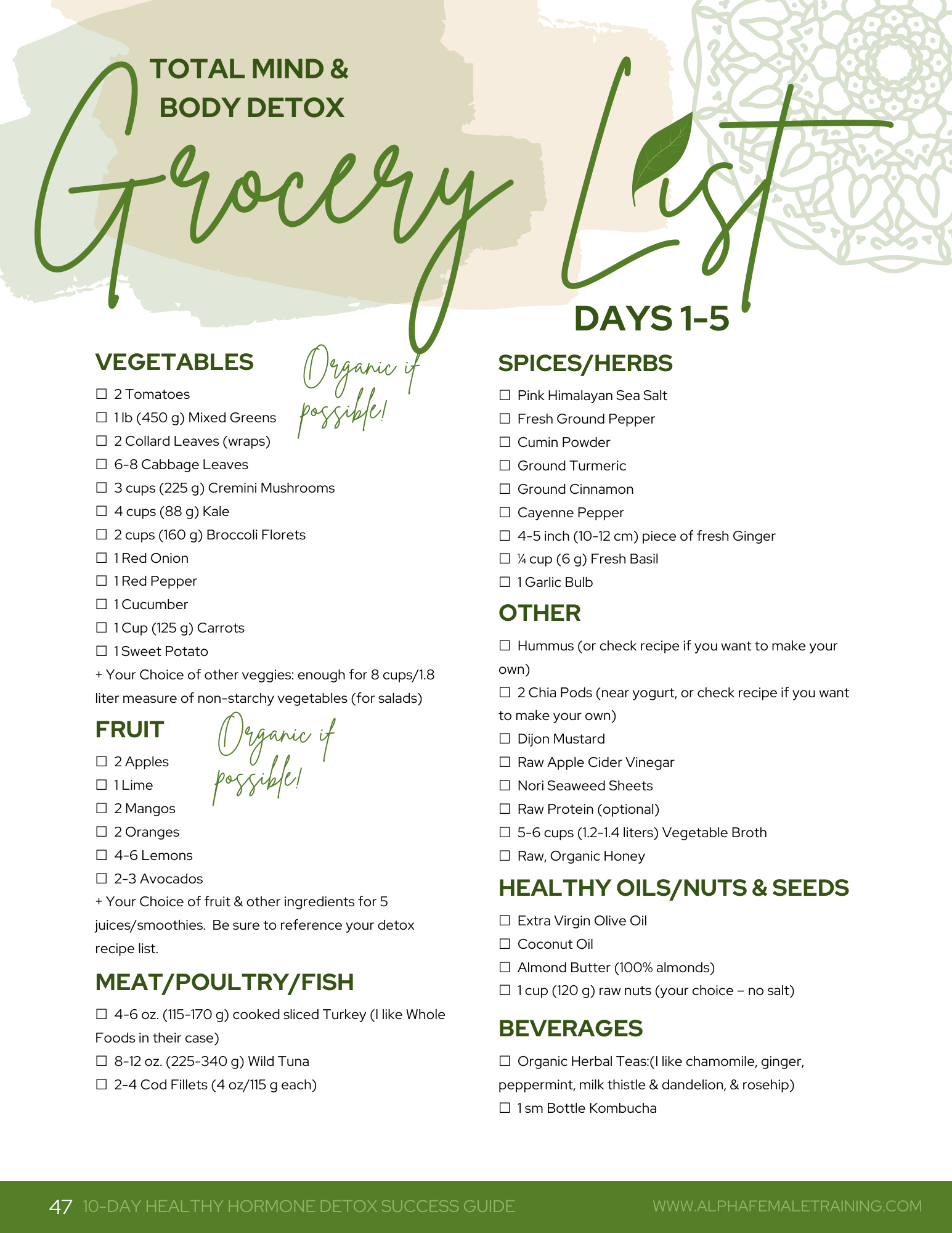 TOTAL MIND & BODY DETOX

Grocery List

DAYS 1-5

VEGETABLES

Organic if possible!

☐ 2 Tomatoes
☐ 1 lb (450 g) Mixed Greens
☐ 2 Collard Leaves (wraps)
☐ 6-8 Cabbage Leaves
☐ 3 cups (225 g) Cremini Mushrooms
☐ 4 cups (88 g) Kale
☐ 2 cups (160 g) Broccoli Florets
☐ 1 Red Onion
☐ 1 Red Pepper
☐ 1 Cucumber
☐ 1 Cup (125 g) Carrots
☐ 1 Sweet Potato
+ Your Choice of other veggies: enough for 8 cups/1.8 liter measure of non-starchy vegetables (for salads)

FRUIT

Organic if possible!

☐ 2 Apples
☐ 1 Lime
☐ 2 Mangos
☐ 2 Oranges
☐ 4-6 Lemons
☐ 2-3 Avocados
+ Your Choice of fruit & other ingredients for 5 juices/smoothies. Be sure to reference your detox recipe list.

MEAT/POULTRY/FISH

☐ 4-6 oz. (115-170 g) cooked sliced Turkey (I like Whole Foods in their case)
☐ 8-12 oz. (225-340 g) Wild Tuna
☐ 2-4 Cod Fillets (4 oz/115 g each)

SPICES/HERBS

☐ Pink Himalayan Sea Salt
☐ Fresh Ground Pepper
☐ Cumin Powder
☐ Ground Turmeric
☐ Ground Cinnamon
☐ Cayenne Pepper
☐ 4-5 inch (10-12 cm) piece of fresh Ginger
☐ ¼ cup (6 g) Fresh Basil
☐ 1 Garlic Bulb

OTHER

☐ Hummus (or check recipe if you want to make your own)
☐ 2 Chia Pods (near yogurt, or check recipe if you want to make your own)
☐ Dijon Mustard
☐ Raw Apple Cider Vinegar
☐ Nori Seaweed Sheets
☐ Raw Protein (optional)
☐ 5-6 cups (1.2-1.4 liters) Vegetable Broth
☐ Raw, Organic Honey

HEALTHY OILS/NUTS & SEEDS

☐ Extra Virgin Olive Oil
☐ Coconut Oil
☐ Almond Butter (100% almonds)
☐ 1 cup (120 g) raw nuts (your choice – no salt)

BEVERAGES

☐ Organic Herbal Teas:(I like chamomile, ginger, peppermint, milk thistle & dandelion, & rosehip)
☐ 1 sm Bottle Kombucha

47 10-DAY HEALTHY HORMONE DETOX SUCCESS GUIDE WWW.ALPHAFEMALETRAINING.COM